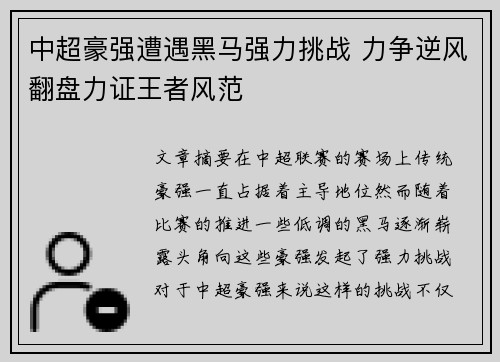 中超豪强遭遇黑马强力挑战 力争逆风翻盘力证王者风范

文章摘要在中超联赛的赛场上传统豪强一直占据着主导地位然而随着比赛的推进一些低调的黑马逐渐崭露头角向这些豪强发起了强力挑战对于中超豪强来说这样的挑战不仅